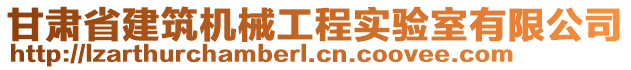 甘肃省建筑机械工程实验室有限公司
http://lzarthurchamberl.cn.coovee.com